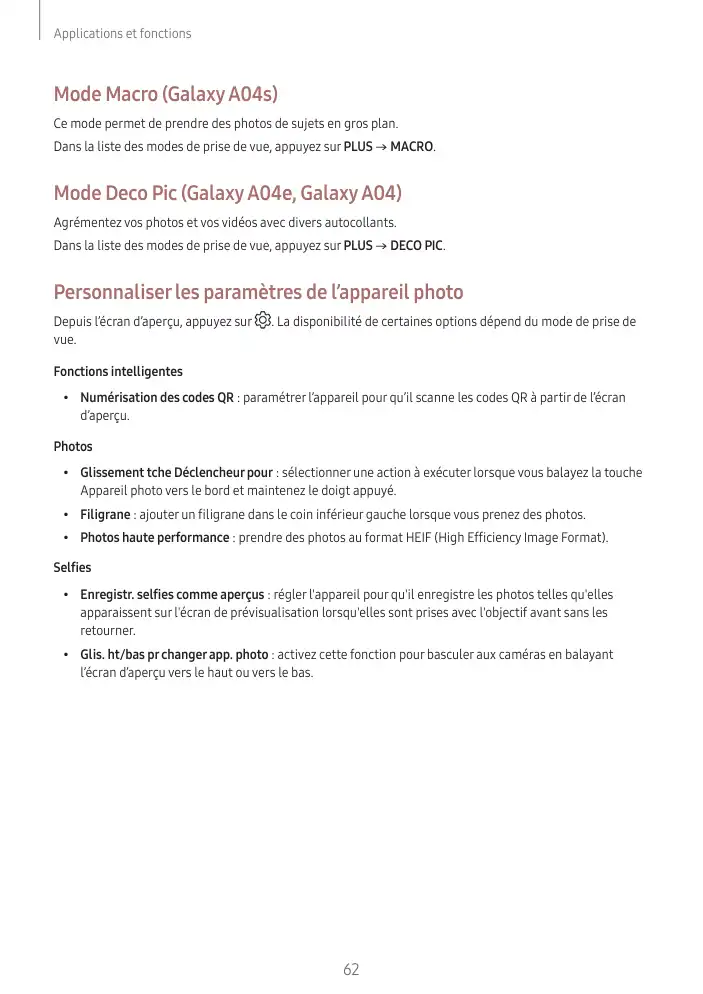 Applications et fonctions

Mode Macro (Galaxy A04s)

Ce mode permet de prendre des photos de sujets en gros plan.
Dans la liste des modes de prise de vue, appuyez sur PLUS → MACRO.

Mode Deco Pic (Galaxy A04e, Galaxy A04)

Agrémentez vos photos et vos vidéos avec divers autocollants.
Dans la liste des modes de prise de vue, appuyez sur PLUS → DECO PIC.

Personnaliser les paramètres de l'appareil photo

Depuis l'écran d'aperçu, appuyez sur . La disponibilité de certaines options dépend du mode de prise de vue.

Fonctions intelligentes

• Numérisation des codes QR : paramétrer l'appareil pour qu'il scanne les codes QR à partir de l'écran d'aperçu.

Photos

• Glissement tche Déclencheur pour : sélectionner une action à exécuter lorsque vous balayez la touche Appareil photo vers le bord et maintenez le doigt appuyé.
• Filigrane : ajouter un filigrane dans le coin inférieur gauche lorsque vous prenez des photos.
• Photos haute performance : prendre des photos au format HEIF (High Efficiency Image Format).

Selfies

• Enregistr. selfies comme aperçus : régler l'appareil pour qu'il enregistre les photos telles qu'elles apparaissent sur l'écran de prévisualisation lorsqu'elles sont prises avec l'objectif avant sans les retourner.
• Glis. ht/bas pr changer app. photo : activez cette fonction pour basculer aux caméras en balayant l'écran d'aperçu vers le haut ou vers le bas.

62